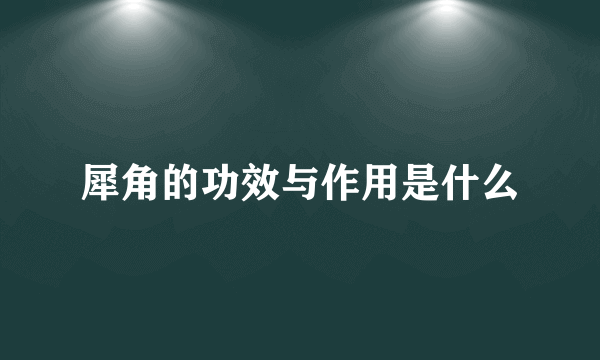 犀角的功效与作用是什么